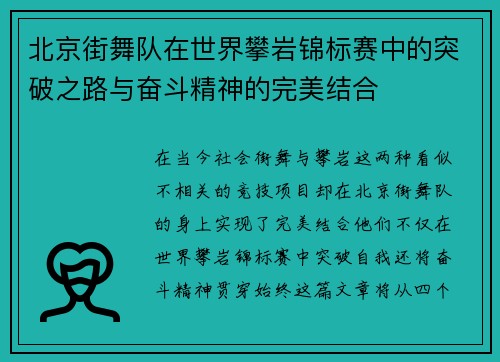 北京街舞队在世界攀岩锦标赛中的突破之路与奋斗精神的完美结合

在当今社会街舞与攀岩这两种看似不相关的竞技项目却在北京街舞队的身上实现了完美结合他们不仅在世界攀岩锦标赛中突破自我还将奋斗精神贯穿始终这篇文章将从四个